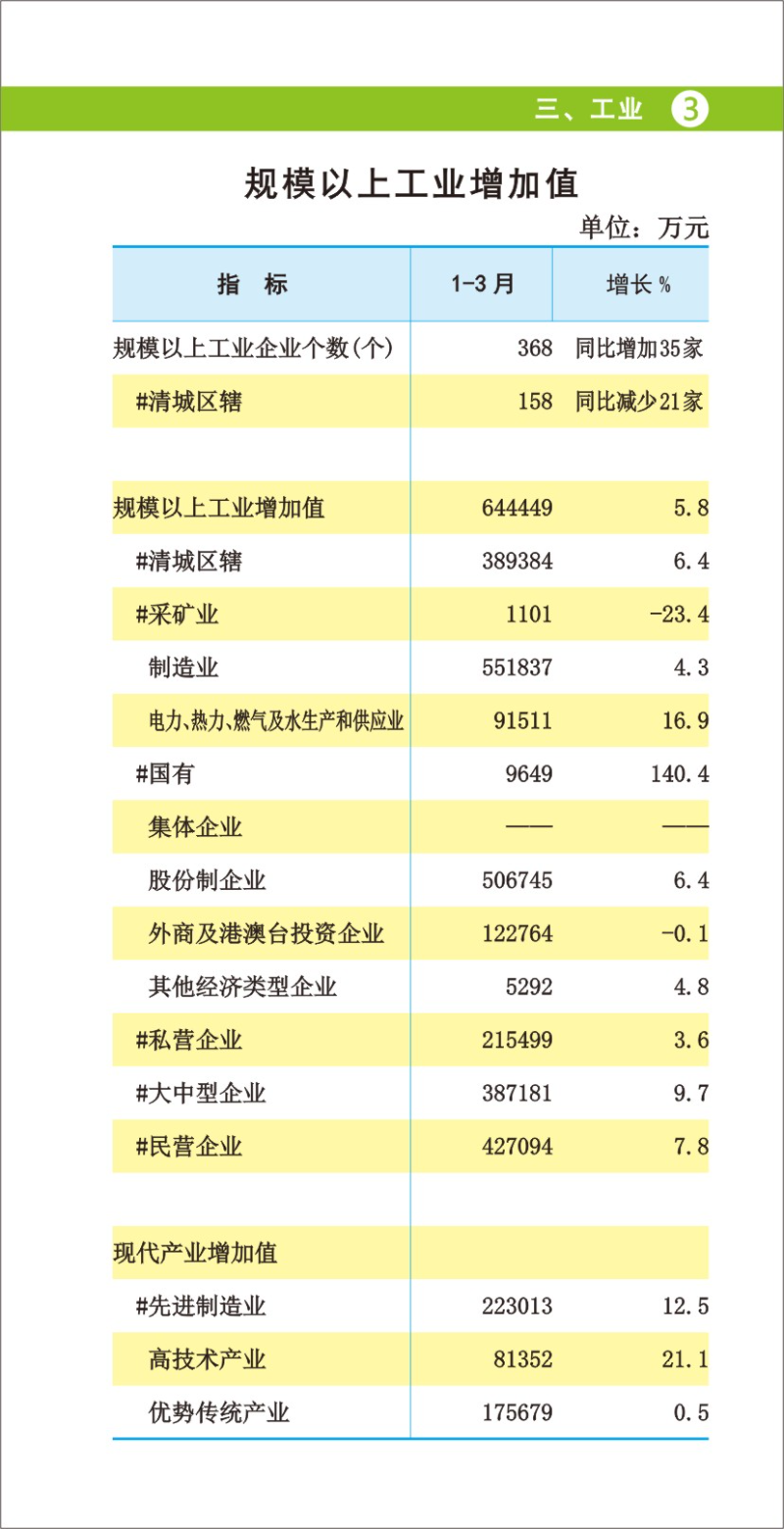 三、工业 3

规模以上工业增加值

单位：万元

| 指　标 | 1-3 月 | 增长 % |
|---|---|---|
| 规模以上工业企业个数(个) | 368 | 同比增加35家 |
| #清城区辖 | 158 | 同比减少21家 |
| | | |
| 规模以上工业增加值 | 644449 | 5.8 |
| #清城区辖 | 389384 | 6.4 |
| #采矿业 | 1101 | -23.4 |
| 制造业 | 551837 | 4.3 |
| 电力、热力、燃气及水生产和供应业 | 91511 | 16.9 |
| #国有 | 9649 | 140.4 |
| 集体企业 | —— | —— |
| 股份制企业 | 506745 | 6.4 |
| 外商及港澳台投资企业 | 122764 | -0.1 |
| 其他经济类型企业 | 5292 | 4.8 |
| #私营企业 | 215499 | 3.6 |
| #大中型企业 | 387181 | 9.7 |
| #民营企业 | 427094 | 7.8 |
| | | |
| 现代产业增加值 | | |
| #先进制造业 | 223013 | 12.5 |
| 高技术产业 | 81352 | 21.1 |
| 优势传统产业 | 175679 | 0.5 |